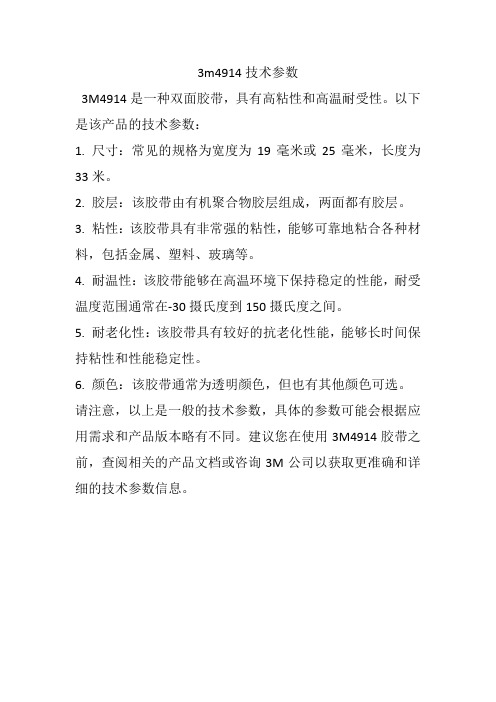 3m4914 技术参数

3M4914 是一种双面胶带，具有高粘性和高温耐受性。以下是该产品的技术参数：

1. 尺寸：常见的规格为宽度为 19 毫米或 25 毫米，长度为 33 米。

2. 胶层：该胶带由有机聚合物胶层组成，两面都有胶层。

3. 粘性：该胶带具有非常强的粘性，能够可靠地粘合各种材料，包括金属、塑料、玻璃等。

4. 耐温性：该胶带能够在高温环境下保持稳定的性能，耐受温度范围通常在-30 摄氏度到 150 摄氏度之间。

5. 耐老化性：该胶带具有较好的抗老化性能，能够长时间保持粘性和性能稳定性。

6. 颜色：该胶带通常为透明颜色，但也有其他颜色可选。

请注意，以上是一般的技术参数，具体的参数可能会根据应用需求和产品版本略有不同。建议您在使用 3M4914 胶带之前，查阅相关的产品文档或咨询 3M 公司以获取更准确和详细的技术参数信息。